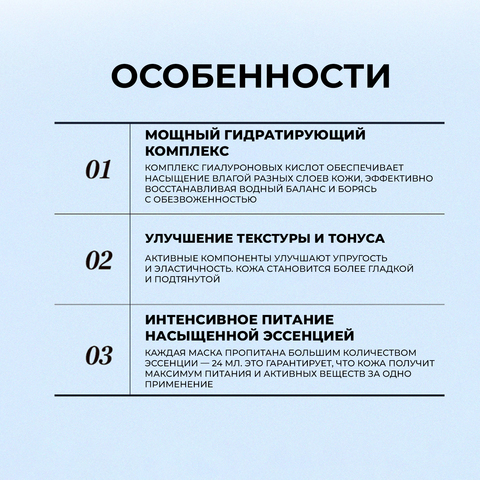 ОСОБЕННОСТИ

01

МОЩНЫЙ ГИДРАТИРУЮЩИЙ КОМПЛЕКС

КОМПЛЕКС ГИАЛУРОНОВЫХ КИСЛОТ ОБЕСПЕЧИВАЕТ НАСЫЩЕНИЕ ВЛАГОЙ РАЗНЫХ СЛОЕВ КОЖИ, ЭФФЕКТИВНО ВОССТАНАВЛИВАЯ ВОДНЫЙ БАЛАНС И БОРЯСЬ С ОБЕЗВОЖЕННОСТЬЮ

02

УЛУЧШЕНИЕ ТЕКСТУРЫ И ТОНУСА

АКТИВНЫЕ КОМПОНЕНТЫ УЛУЧШАЮТ УПРУГОСТЬ И ЭЛАСТИЧНОСТЬ. КОЖА СТАНОВИТСЯ БОЛЕЕ ГЛАДКОЙ И ПОДТЯНУТОЙ

03

ИНТЕНСИВНОЕ ПИТАНИЕ НАСЫЩЕННОЙ ЭССЕНЦИЕЙ

КАЖДАЯ МАСКА ПРОПИТАНА БОЛЬШИМ КОЛИЧЕСТВОМ ЭССЕНЦИИ — 24 МЛ. ЭТО ГАРАНТИРУЕТ, ЧТО КОЖА ПОЛУЧИТ МАКСИМУМ ПИТАНИЯ И АКТИВНЫХ ВЕЩЕСТВ ЗА ОДНО ПРИМЕНЕНИЕ